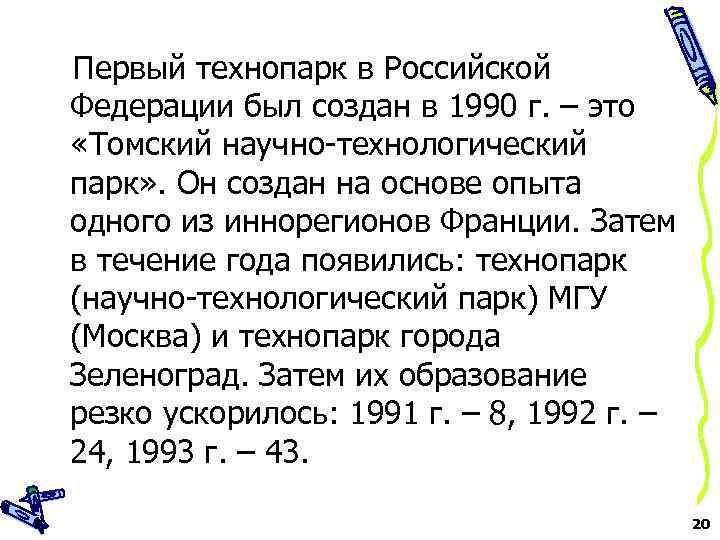 Первый технопарк в Российской Федерации был создан в 1990 г. – это «Томский научно-технологический парк». Он создан на основе опыта одного из иннорегионов Франции. Затем в течение года появились: технопарк (научно-технологический парк) МГУ (Москва) и технопарк города Зеленоград. Затем их образование резко ускорилось: 1991 г. – 8, 1992 г. – 24, 1993 г. – 43.

20